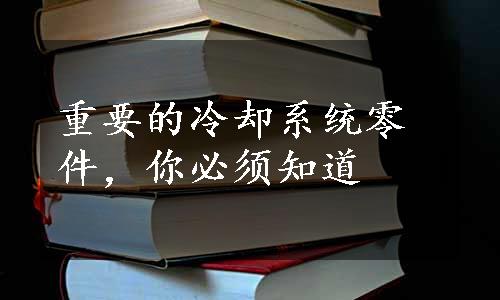 重要的冷却系统零件，你必须知道